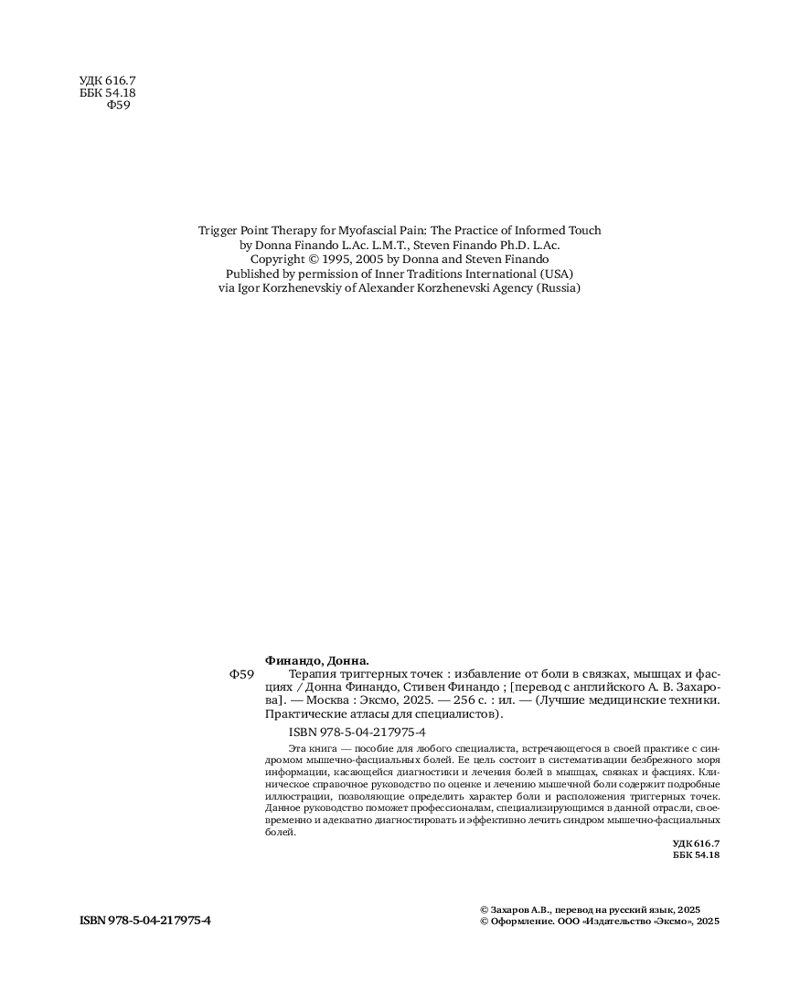 УДК 616.7
ББК 54.18
Ф59

Trigger Point Therapy for Myofascial Pain: The Practice of Informed Touch
by Donna Finando L.Ac. L.M.T., Steven Finando Ph.D. L.Ac.
Copyright © 1995, 2005 by Donna and Steven Finando
Published by permission of Inner Traditions International (USA)
via Igor Korzhenevskiy of Alexander Korzhenevski Agency (Russia)

Финандо, Донна.
Ф59 Терапия триггерных точек : избавление от боли в связках, мышцах и фасциях / Донна Финандо, Стивен Финандо ; [перевод с английского А. В. Захарова]. — Москва : Эксмо, 2025. — 256 с. : ил. — (Лучшие медицинские техники. Практические атласы для специалистов).

ISBN 978-5-04-217975-4

Эта книга — пособие для любого специалиста, встречающегося в своей практике с синдромом мышечно-фасциальных болей. Ее цель состоит в систематизации безбрежного моря информации, касающейся диагностики и лечения болей в мышцах, связках и фасциях. Клиническое справочное руководство по оценке и лечению мышечной боли содержит подробные иллюстрации, позволяющие определить характер боли и расположения триггерных точек. Данное руководство поможет профессионалам, специализирующимся в данной отрасли, своевременно и адекватно диагностировать и эффективно лечить синдром мышечно-фасциальных болей.

УДК 616.7
ББК 54.18

ISBN 978-5-04-217975-4

© Захаров А.В., перевод на русский язык, 2025
© Оформление. ООО «Издательство «Эксмо», 2025